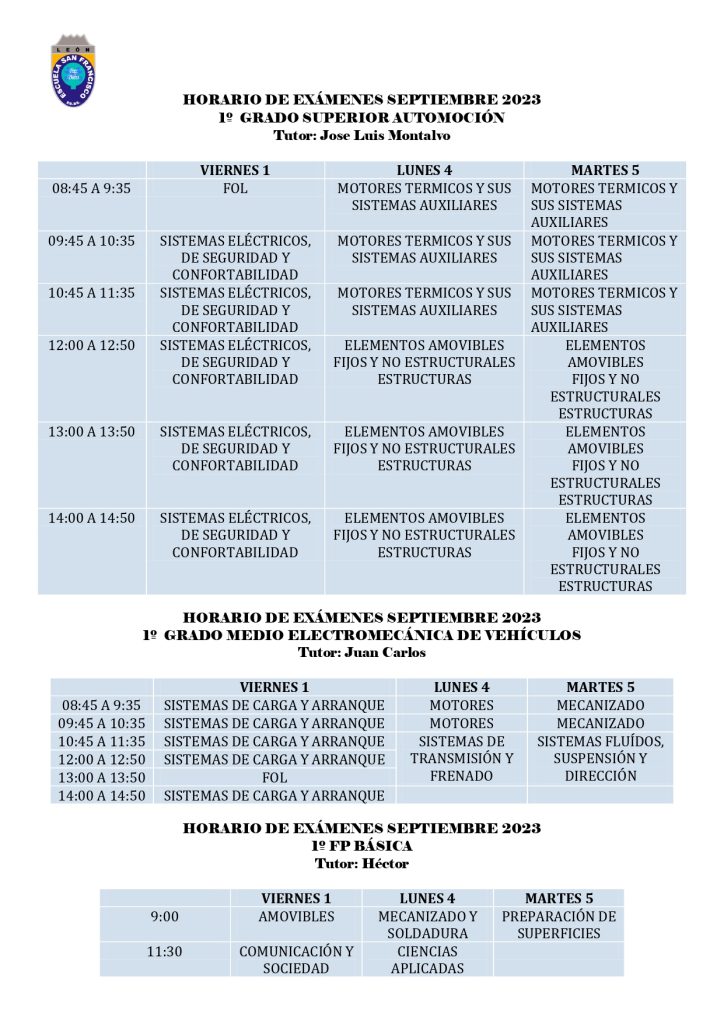 LEÓN
ESCUELA SAN FRANCISCO

HORARIO DE EXÁMENES SEPTIEMBRE 2023
1º GRADO SUPERIOR AUTOMOCIÓN
Tutor: Jose Luis Montalvo

| | VIERNES 1 | LUNES 4 | MARTES 5 |
|---|---|---|---|
| 08:45 A 9:35 | FOL | MOTORES TERMICOS Y SUS SISTEMAS AUXILIARES | MOTORES TERMICOS Y SUS SISTEMAS AUXILIARES |
| 09:45 A 10:35 | SISTEMAS ELÉCTRICOS, DE SEGURIDAD Y CONFORTABILIDAD | MOTORES TERMICOS Y SUS SISTEMAS AUXILIARES | MOTORES TERMICOS Y SUS SISTEMAS AUXILIARES |
| 10:45 A 11:35 | SISTEMAS ELÉCTRICOS, DE SEGURIDAD Y CONFORTABILIDAD | MOTORES TERMICOS Y SUS SISTEMAS AUXILIARES | MOTORES TERMICOS Y SUS SISTEMAS AUXILIARES |
| 12:00 A 12:50 | SISTEMAS ELÉCTRICOS, DE SEGURIDAD Y CONFORTABILIDAD | ELEMENTOS AMOVIBLES FIJOS Y NO ESTRUCTURALES ESTRUCTURAS | ELEMENTOS AMOVIBLES FIJOS Y NO ESTRUCTURALES ESTRUCTURAS |
| 13:00 A 13:50 | SISTEMAS ELÉCTRICOS, DE SEGURIDAD Y CONFORTABILIDAD | ELEMENTOS AMOVIBLES FIJOS Y NO ESTRUCTURALES ESTRUCTURAS | ELEMENTOS AMOVIBLES FIJOS Y NO ESTRUCTURALES ESTRUCTURAS |
| 14:00 A 14:50 | SISTEMAS ELÉCTRICOS, DE SEGURIDAD Y CONFORTABILIDAD | ELEMENTOS AMOVIBLES FIJOS Y NO ESTRUCTURALES ESTRUCTURAS | ELEMENTOS AMOVIBLES FIJOS Y NO ESTRUCTURALES ESTRUCTURAS |

HORARIO DE EXÁMENES SEPTIEMBRE 2023
1º GRADO MEDIO ELECTROMECÁNICA DE VEHÍCULOS
Tutor: Juan Carlos

| | VIERNES 1 | LUNES 4 | MARTES 5 |
|---|---|---|---|
| 08:45 A 9:35 | SISTEMAS DE CARGA Y ARRANQUE | MOTORES | MECANIZADO |
| 09:45 A 10:35 | SISTEMAS DE CARGA Y ARRANQUE | MOTORES | MECANIZADO |
| 10:45 A 11:35 | SISTEMAS DE CARGA Y ARRANQUE | SISTEMAS DE TRANSMISIÓN Y FRENADO | SISTEMAS FLUÍDOS, SUSPENSIÓN Y DIRECCIÓN |
| 12:00 A 12:50 | SISTEMAS DE CARGA Y ARRANQUE | | |
| 13:00 A 13:50 | FOL | | |
| 14:00 A 14:50 | SISTEMAS DE CARGA Y ARRANQUE | | |

HORARIO DE EXÁMENES SEPTIEMBRE 2023
1º FP BÁSICA
Tutor: Héctor

| | VIERNES 1 | LUNES 4 | MARTES 5 |
|---|---|---|---|
| 9:00 | AMOVIBLES | MECANIZADO Y SOLDADURA | PREPARACIÓN DE SUPERFICIES |
| 11:30 | COMUNICACIÓN Y SOCIEDAD | CIENCIAS APLICADAS | |